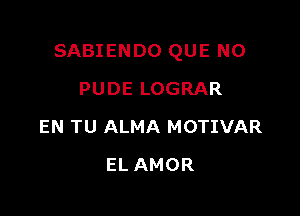 SABIENDO QUE NO

PUDE LOGRAR

EN TU ALMA MOTIVAR

EL AMOR